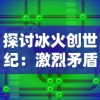 探讨冰火创世纪：激烈矛盾